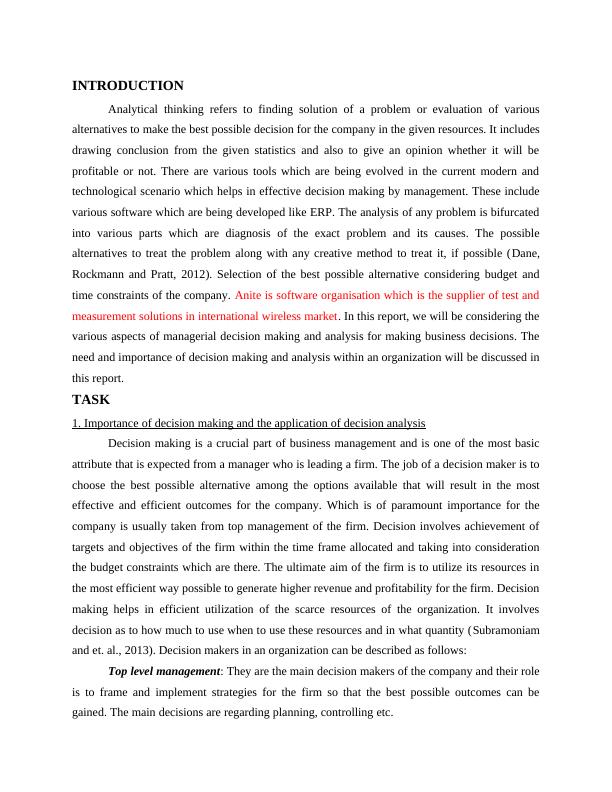 INTRODUCTION

Analytical thinking refers to finding solution of a problem or evaluation of various alternatives to make the best possible decision for the company in the given resources. It includes drawing conclusion from the given statistics and also to give an opinion whether it will be profitable or not. There are various tools which are being evolved in the current modern and technological scenario which helps in effective decision making by management. These include various software which are being developed like ERP. The analysis of any problem is bifurcated into various parts which are diagnosis of the exact problem and its causes. The possible alternatives to treat the problem along with any creative method to treat it, if possible (Dane, Rockmann and Pratt, 2012). Selection of the best possible alternative considering budget and time constraints of the company. Anite is software organisation which is the supplier of test and measurement solutions in international wireless market. In this report, we will be considering the various aspects of managerial decision making and analysis for making business decisions. The need and importance of decision making and analysis within an organization will be discussed in this report.

TASK

1. Importance of decision making and the application of decision analysis

Decision making is a crucial part of business management and is one of the most basic attribute that is expected from a manager who is leading a firm. The job of a decision maker is to choose the best possible alternative among the options available that will result in the most effective and efficient outcomes for the company. Which is of paramount importance for the company is usually taken from top management of the firm. Decision involves achievement of targets and objectives of the firm within the time frame allocated and taking into consideration the budget constraints which are there. The ultimate aim of the firm is to utilize its resources in the most efficient way possible to generate higher revenue and profitability for the firm. Decision making helps in efficient utilization of the scarce resources of the organization. It involves decision as to how much to use when to use these resources and in what quantity (Subramoniam and et. al., 2013). Decision makers in an organization can be described as follows:

Top level management: They are the main decision makers of the company and their role is to frame and implement strategies for the firm so that the best possible outcomes can be gained. The main decisions are regarding planning, controlling etc.